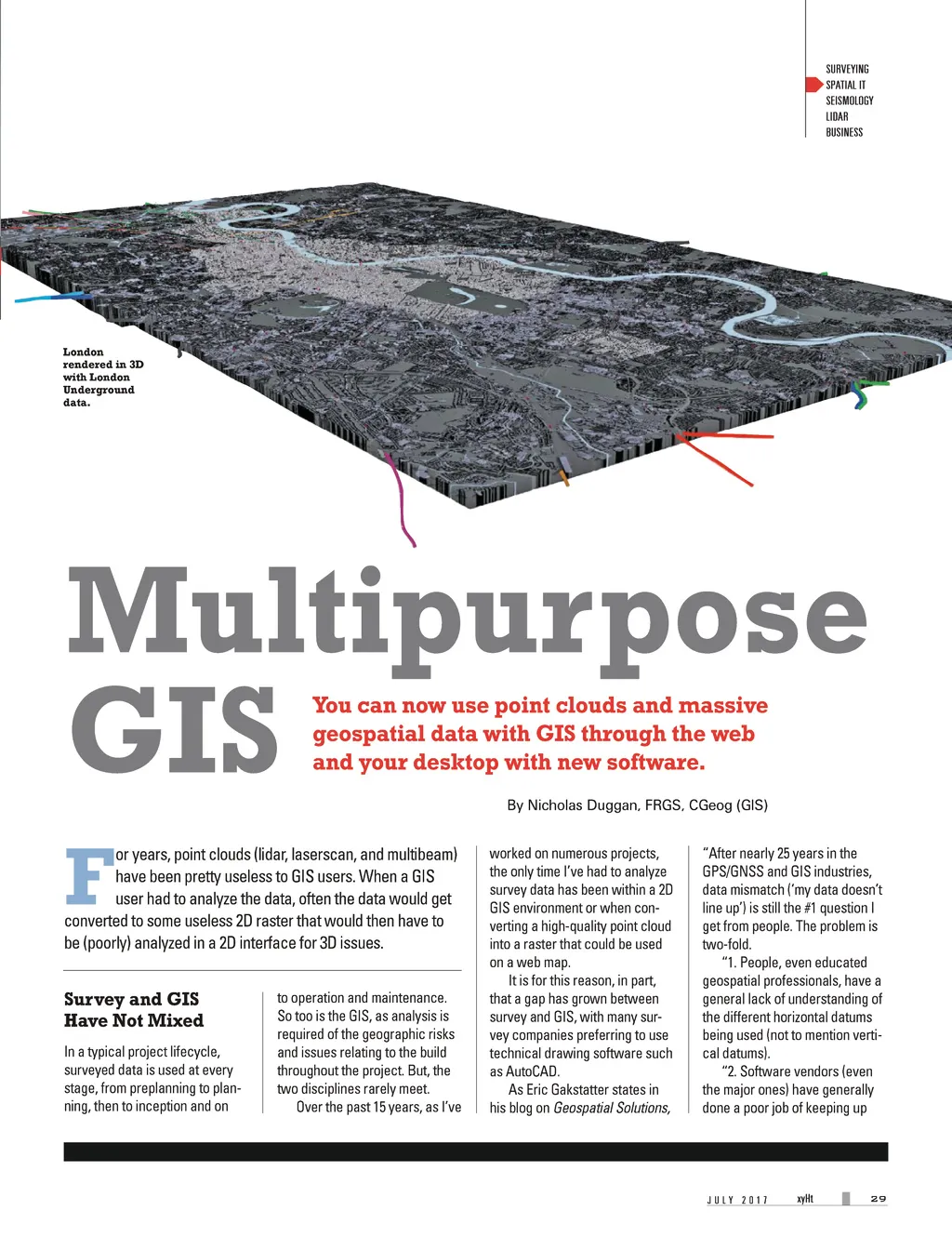 SURVEYING
SPATIAL IT
SEISMOLOGY
LIDAR
BUSINESS

London rendered in 3D with London Underground data.

Multipurpose GIS

You can now use point clouds and massive geospatial data with GIS through the web and your desktop with new software.

By Nicholas Duggan, FRGS, CGeog (GIS)

For years, point clouds (lidar, laserscan, and multibeam) have been pretty useless to GIS users. When a GIS user had to analyze the data, often the data would get converted to some useless 2D raster that would then have to be (poorly) analyzed in a 2D interface for 3D issues.

Survey and GIS Have Not Mixed

In a typical project lifecycle, surveyed data is used at every stage, from preplanning to planning, then to inception and on to operation and maintenance. So too is the GIS, as analysis is required of the geographic risks and issues relating to the build throughout the project. But, the two disciplines rarely meet.

Over the past 15 years, as I've worked on numerous projects, the only time I've had to analyze survey data has been within a 2D GIS environment or when converting a high-quality point cloud into a raster that could be used on a web map.

It is for this reason, in part, that a gap has grown between survey and GIS, with many survey companies preferring to use technical drawing software such as AutoCAD.

As Eric Gakstatter states in his blog on Geospatial Solutions, "After nearly 25 years in the GPS/GNSS and GIS industries, data mismatch ('my data doesn't line up') is still the #1 question I get from people. The problem is two-fold.

"1. People, even educated geospatial professionals, have a general lack of understanding of the different horizontal datums being used (not to mention vertical datums).

"2. Software vendors (even the major ones) have generally done a poor job of keeping up

JULY 2017 xyHt 29